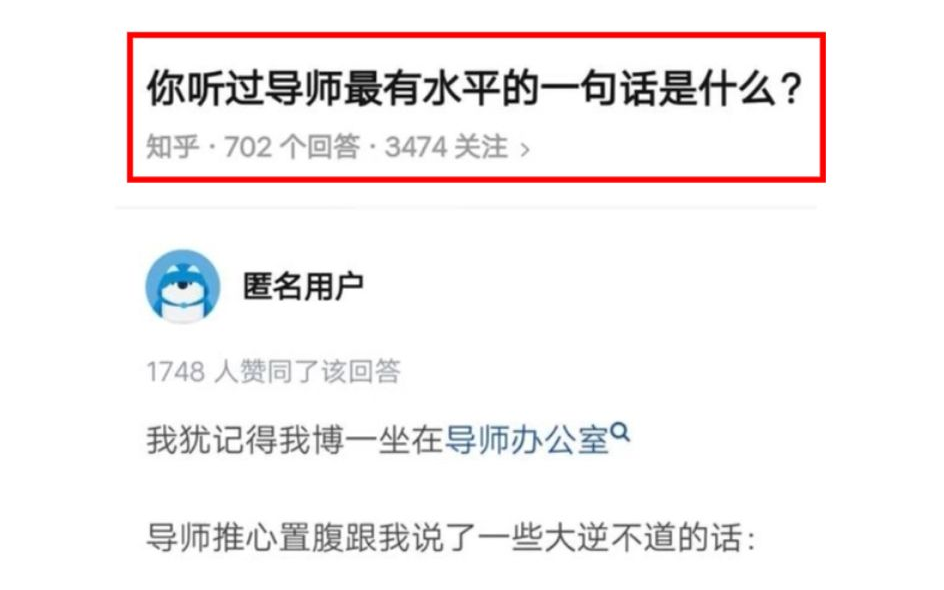 你听过导师最有水平的一句话是什么？

知乎 · 702 个回答 · 3474 关注 ›

匿名用户

1748 人赞同了该回答

我犹记得我博一坐在导师办公室

导师推心置腹跟我说了一些大逆不道的话：